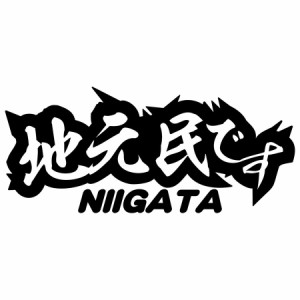 地元民です
NIIGATA